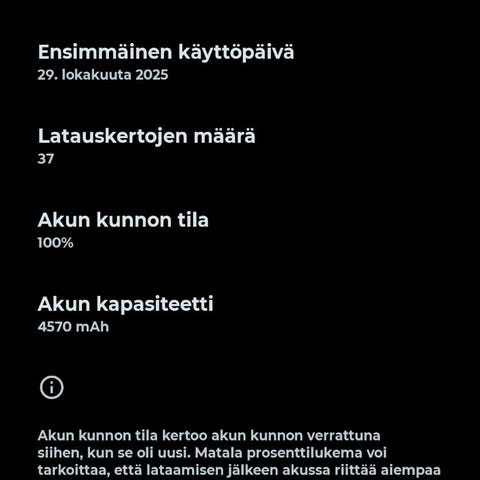 Ensimmäinen käyttöpäivä
29. lokakuuta 2025

Latauskertojen määrä
37

Akun kunnon tila
100%

Akun kapasiteetti
4570 mAh

Akun kunnon tila kertoo akun kunnon verrattuna siihen, kun se oli uusi. Matala prosenttilukema voi tarkoittaa, että lataamisen jälkeen akussa riittää aiempaa